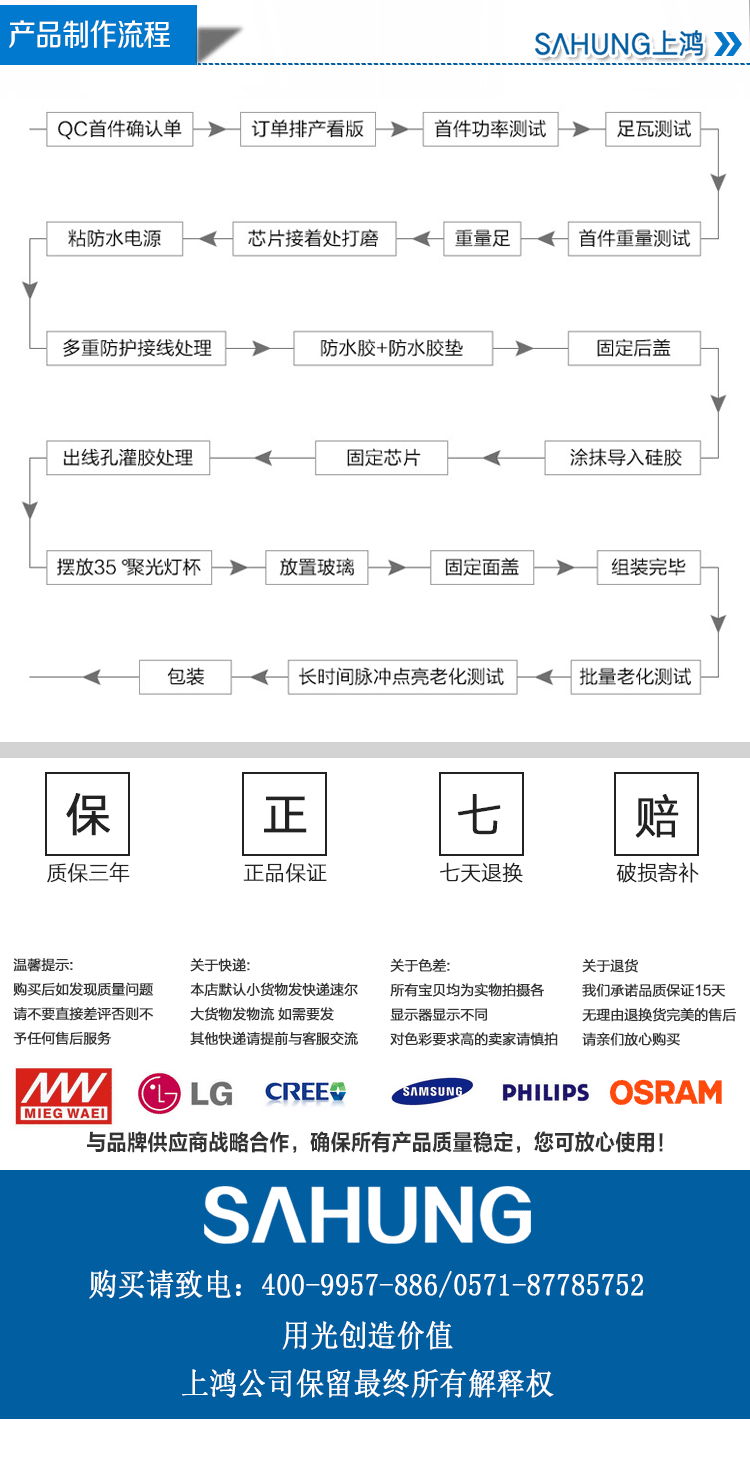 产品制作流程

SAHUNG上鸿

QC首件确认单

订单排产看版

首件功率测试

足瓦测试

首件重量测试

重量足

芯片接着处打磨

粘防水电源

多重防护接线处理

防水胶+防水胶垫

固定后盖

涂抹导入硅胶

固定芯片

出线孔灌胶处理

摆放35 °聚光灯杯

放置玻璃

固定面盖

组装完毕

批量老化测试

长时间脉冲点亮老化测试

包装

保
质保三年

正
正品保证

七
七天退换

赔
破损寄补

温馨提示:
购买后如发现质量问题
请不要直接差评否则不
予任何售后服务

关于快递:
本店默认小货物发快递速尔
大货物发物流 如需要发
其他快递请提前与客服交流

关于色差:
所有宝贝均为实物拍摄各
显示器显示不同
对色彩要求高的卖家请慎拍

关于退货
我们承诺品质保证15天
无理由退换货完美的售后
请亲们放心购买

MW MIEG WAEI LG CREE SAMSUNG PHILIPS OSRAM

与品牌供应商战略合作，确保所有产品质量稳定，您可放心使用!

SAHUNG

购买请致电：400-9957-886/0571-87785752

用光创造价值

上鸿公司保留最终所有解释权